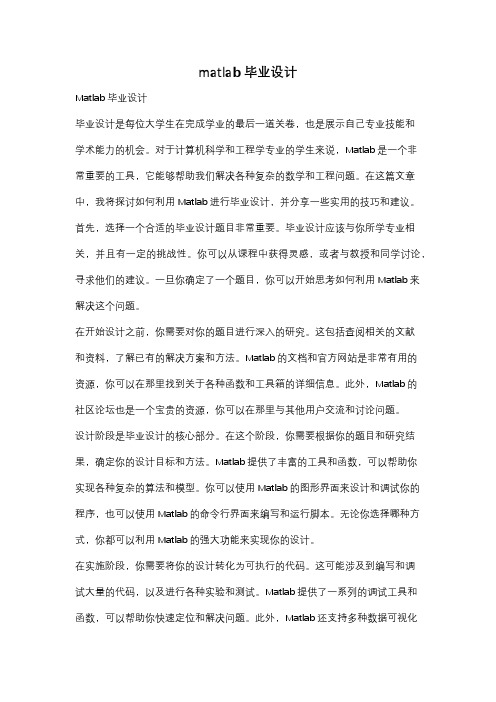 matlab 毕业设计

Matlab 毕业设计

毕业设计是每位大学生在完成学业的最后一道关卷，也是展示自己专业技能和学术能力的机会。对于计算机科学和工程学专业的学生来说，Matlab 是一个非常重要的工具，它能够帮助我们解决各种复杂的数学和工程问题。在这篇文章中，我将探讨如何利用 Matlab 进行毕业设计，并分享一些实用的技巧和建议。

首先，选择一个合适的毕业设计题目非常重要。毕业设计应该与你所学专业相关，并且有一定的挑战性。你可以从课程中获得灵感，或者与教授和同学讨论，寻求他们的建议。一旦你确定了一个题目，你可以开始思考如何利用 Matlab 来解决这个问题。

在开始设计之前，你需要对你的题目进行深入的研究。这包括查阅相关的文献和资料，了解已有的解决方案和方法。Matlab 的文档和官方网站是非常有用的资源，你可以在那里找到关于各种函数和工具箱的详细信息。此外，Matlab 的社区论坛也是一个宝贵的资源，你可以在那里与其他用户交流和讨论问题。

设计阶段是毕业设计的核心部分。在这个阶段，你需要根据你的题目和研究结果，确定你的设计目标和方法。Matlab 提供了丰富的工具和函数，可以帮助你实现各种复杂的算法和模型。你可以使用 Matlab 的图形界面来设计和调试你的程序，也可以使用 Matlab 的命令行界面来编写和运行脚本。无论你选择哪种方式，你都可以利用 Matlab 的强大功能来实现你的设计。

在实施阶段，你需要将你的设计转化为可执行的代码。这可能涉及到编写和调试大量的代码，以及进行各种实验和测试。Matlab 提供了一系列的调试工具和函数，可以帮助你快速定位和解决问题。此外，Matlab 还支持多种数据可视化